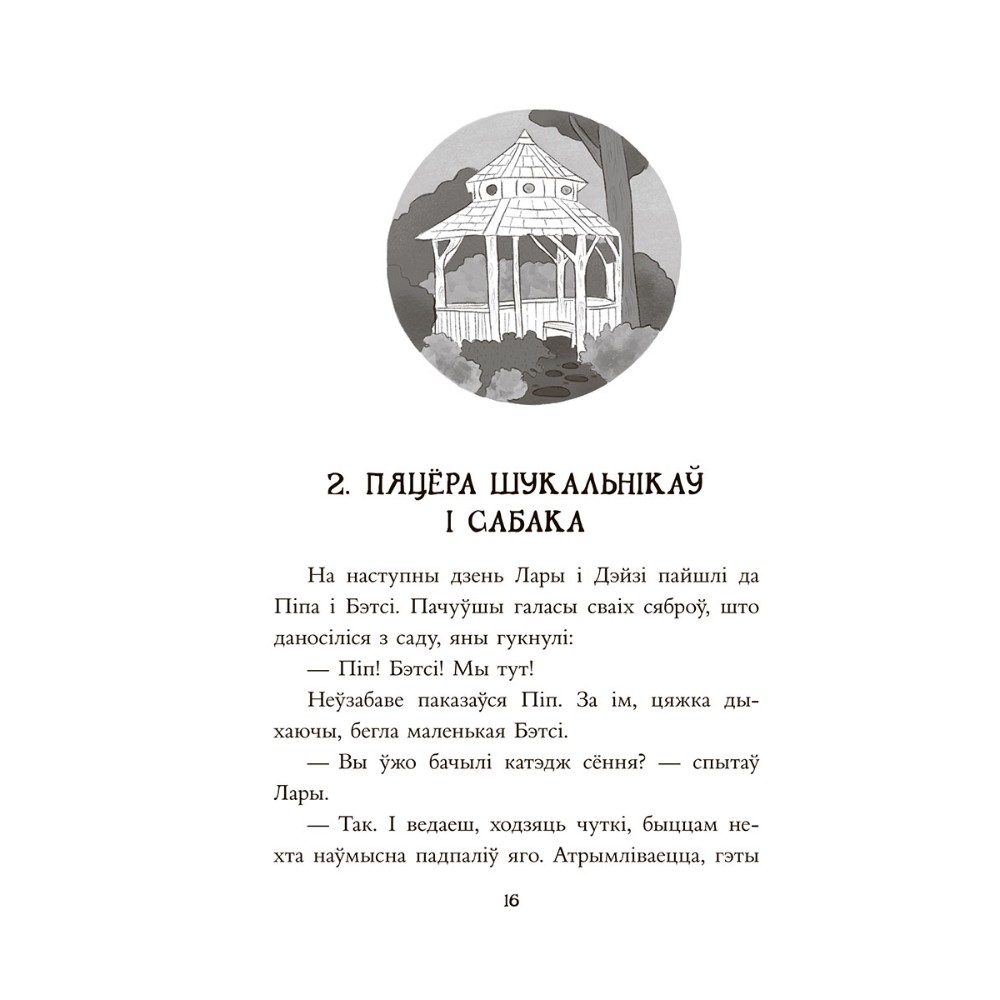 2. ПЯЦЁРА ШУКАЛЬНІКАЎ І САБАКА

На наступны дзень Лары і Дэйзі пайшлі да Піпа і Бэтсі. Пачуўшы галасы сваіх сяброў, што даносіліся з саду, яны гукнулі:

— Піп! Бэтсі! Мы тут!

Неўзабаве паказаўся Піп. За ім, цяжка дыхаючы, бегла маленькая Бэтсі.

— Вы ўжо бачылі катэдж сёння? — спытаў Лары.

— Так. І ведаеш, ходзяць чуткі, быццам нехта наўмысна падпаліў яго. Атрымліваецца, гэты

16